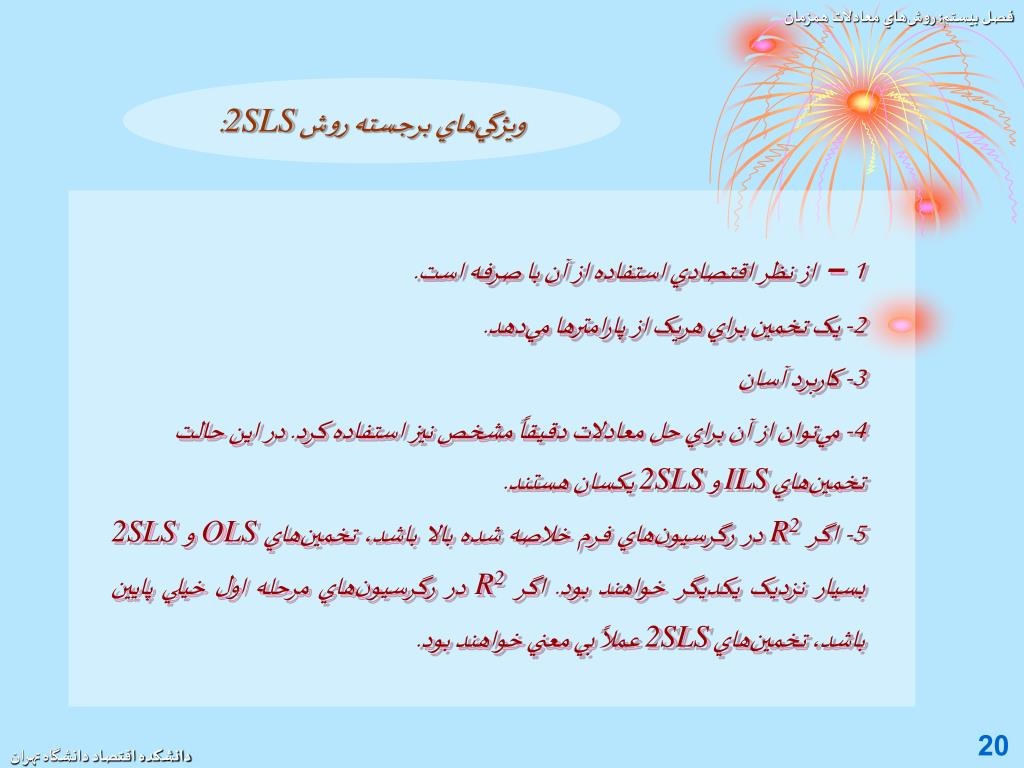 فصل بيستم: روش‌هاي معادلات همزمان

ويژگي‌هاي برجسته روش 2SLS:

1 – از نظر اقتصادي استفاده از آن با صرفه است.

2- يک تخمين براي هريک از پارامترها مي‌دهد.

3- کاربرد آسان

4- مي‌توان از آن براي حل معادلات دقيقاً مشخص نيز استفاده کرد. در اين حالت تخمين‌هاي ILS و 2SLS يکسان هستند.

5- اگر $R^2$ در رگرسيون‌هاي فرم خلاصه شده بالا باشد، تخمين‌هاي OLS و 2SLS بسيار نزديک يکديگر خواهند بود. اگر $R^2$ در رگرسيون‌هاي مرحله اول خيلي پايين باشد، تخمين‌هاي 2SLS عملاً بي معني خواهند بود.

دانشکده اقتصاد دانشگاه تهران

20